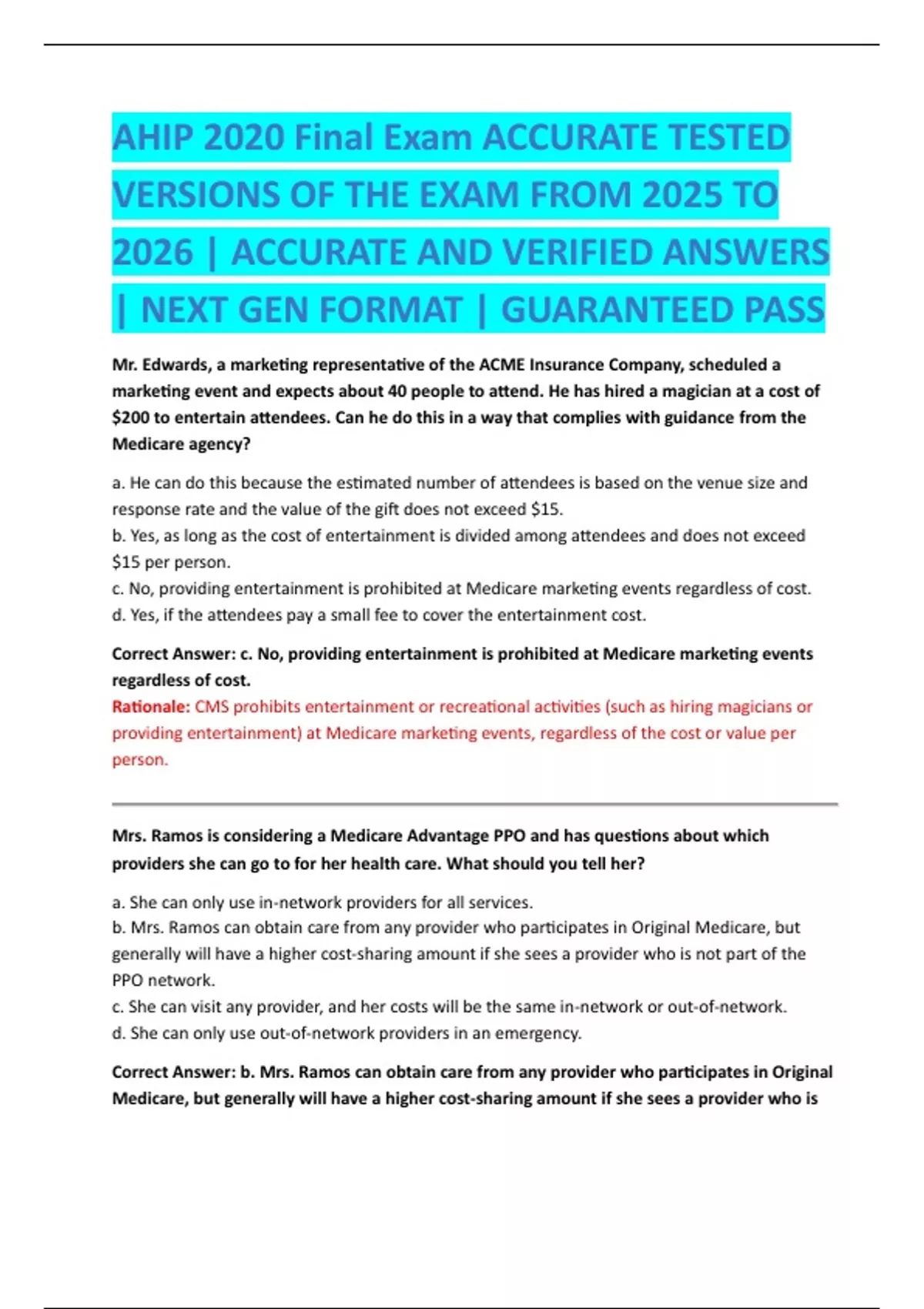 AHIP 2020 Final Exam ACCURATE TESTED VERSIONS OF THE EXAM FROM 2025 TO 2026 | ACCURATE AND VERIFIED ANSWERS | NEXT GEN FORMAT | GUARANTEED PASS

Mr. Edwards, a marketing representative of the ACME Insurance Company, scheduled a marketing event and expects about 40 people to attend. He has hired a magician at a cost of $200 to entertain attendees. Can he do this in a way that complies with guidance from the Medicare agency?

a. He can do this because the estimated number of attendees is based on the venue size and response rate and the value of the gift does not exceed $15.
b. Yes, as long as the cost of entertainment is divided among attendees and does not exceed $15 per person.
c. No, providing entertainment is prohibited at Medicare marketing events regardless of cost.
d. Yes, if the attendees pay a small fee to cover the entertainment cost.

Correct Answer: c. No, providing entertainment is prohibited at Medicare marketing events regardless of cost.
Rationale: CMS prohibits entertainment or recreational activities (such as hiring magicians or providing entertainment) at Medicare marketing events, regardless of the cost or value per person.

Mrs. Ramos is considering a Medicare Advantage PPO and has questions about which providers she can go to for her health care. What should you tell her?

a. She can only use in-network providers for all services.
b. Mrs. Ramos can obtain care from any provider who participates in Original Medicare, but generally will have a higher cost-sharing amount if she sees a provider who is not part of the PPO network.
c. She can visit any provider, and her costs will be the same in-network or out-of-network.
d. She can only use out-of-network providers in an emergency.

Correct Answer: b. Mrs. Ramos can obtain care from any provider who participates in Original Medicare, but generally will have a higher cost-sharing amount if she sees a provider who is